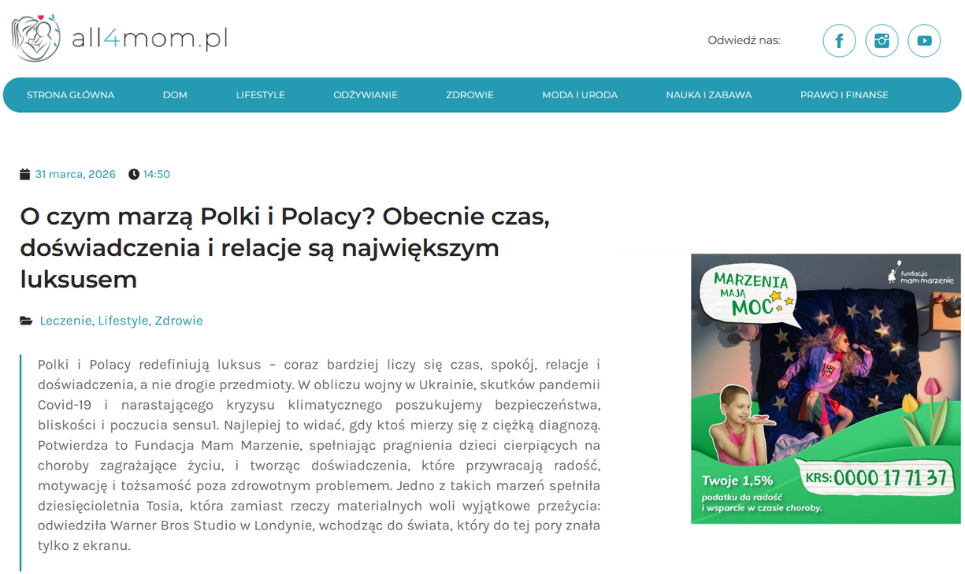 all4mom.pl

Odwiedź nas:

STRONA GŁÓWNA DOM LIFESTYLE ODŻYWIANIE ZDROWIE MODA I URODA NAUKA I ZABAWA PRAWO I FINANSE

31 marca, 2026 14:50

O czym marzą Polki i Polacy? Obecnie czas, doświadczenia i relacje są największym luksusem

Leczenie, Lifestyle, Zdrowie

Polki i Polacy redefiniują luksus – coraz bardziej liczy się czas, spokój, relacje i doświadczenia, a nie drogie przedmioty. W obliczu wojny w Ukrainie, skutków pandemii Covid-19 i narastającego kryzysu klimatycznego poszukujemy bezpieczeństwa, bliskości i poczucia sensu1. Najlepiej to widać, gdy ktoś mierzy się z ciężką diagnozą. Potwierdza to Fundacja Mam Marzenie, spełniając pragnienia dzieci cierpiących na choroby zagrażające życiu, i tworząc doświadczenia, które przywracają radość, motywację i tożsamość poza zdrowotnym problemem. Jedno z takich marzeń spełniła dziesięcioletnia Tosia, która zamiast rzeczy materialnych woli wyjątkowe przeżycia: odwiedziła Warner Bros Studio w Londynie, wchodząc do świata, który do tej pory znała tylko z ekranu.

MARZENIA MAJĄ MOC

fundacja mam marzenie

Twoje 1,5% podatku da radość i wsparcie w czasie choroby.

KRS: 0000 17 71 37